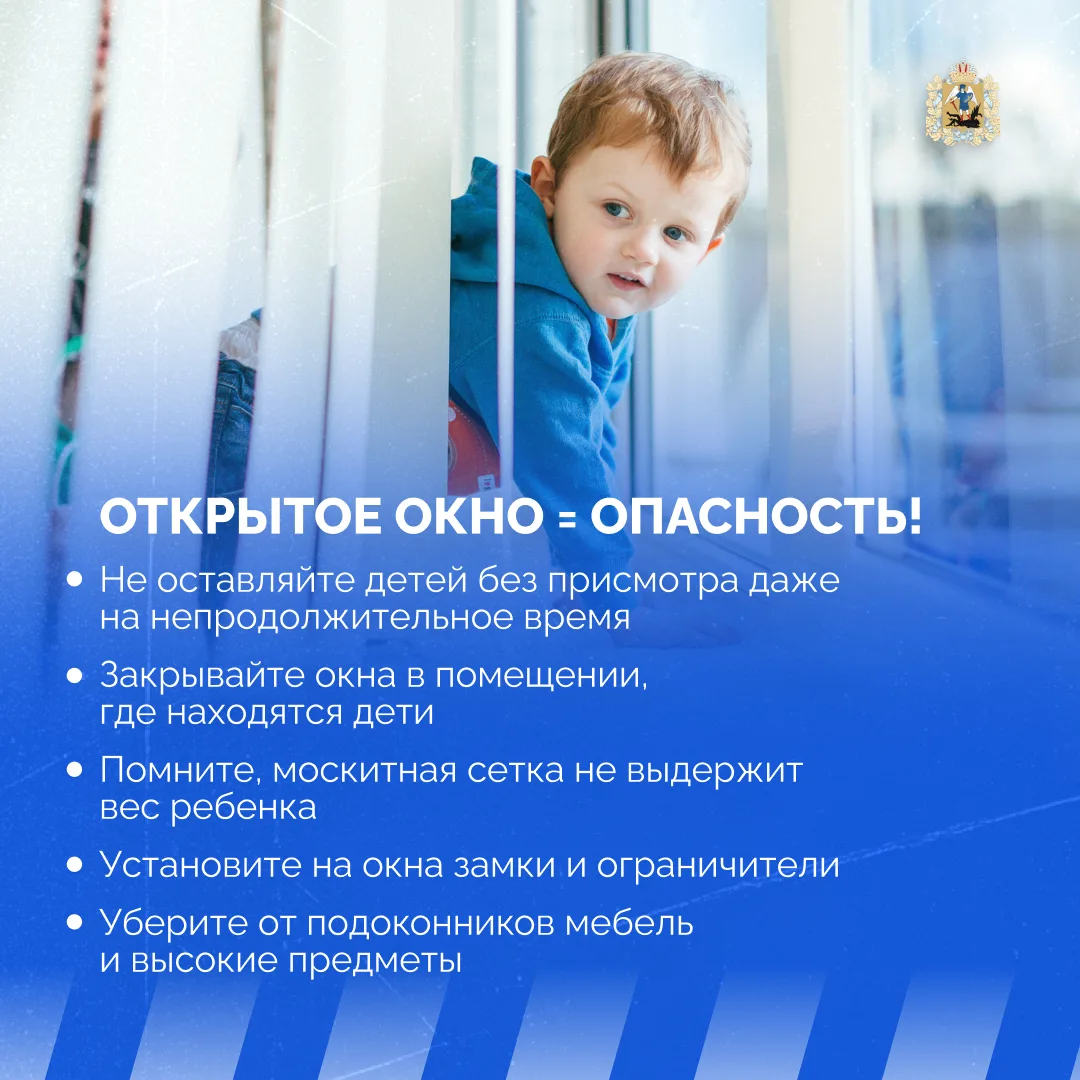 ОТКРЫТОЕ ОКНО = ОПАСНОСТЬ!

• Не оставляйте детей без присмотра даже на непродолжительное время

• Закрывайте окна в помещении, где находятся дети

• Помните, москитная сетка не выдержит вес ребенка

• Установите на окна замки и ограничители

• Уберите от подоконников мебель и высокие предметы